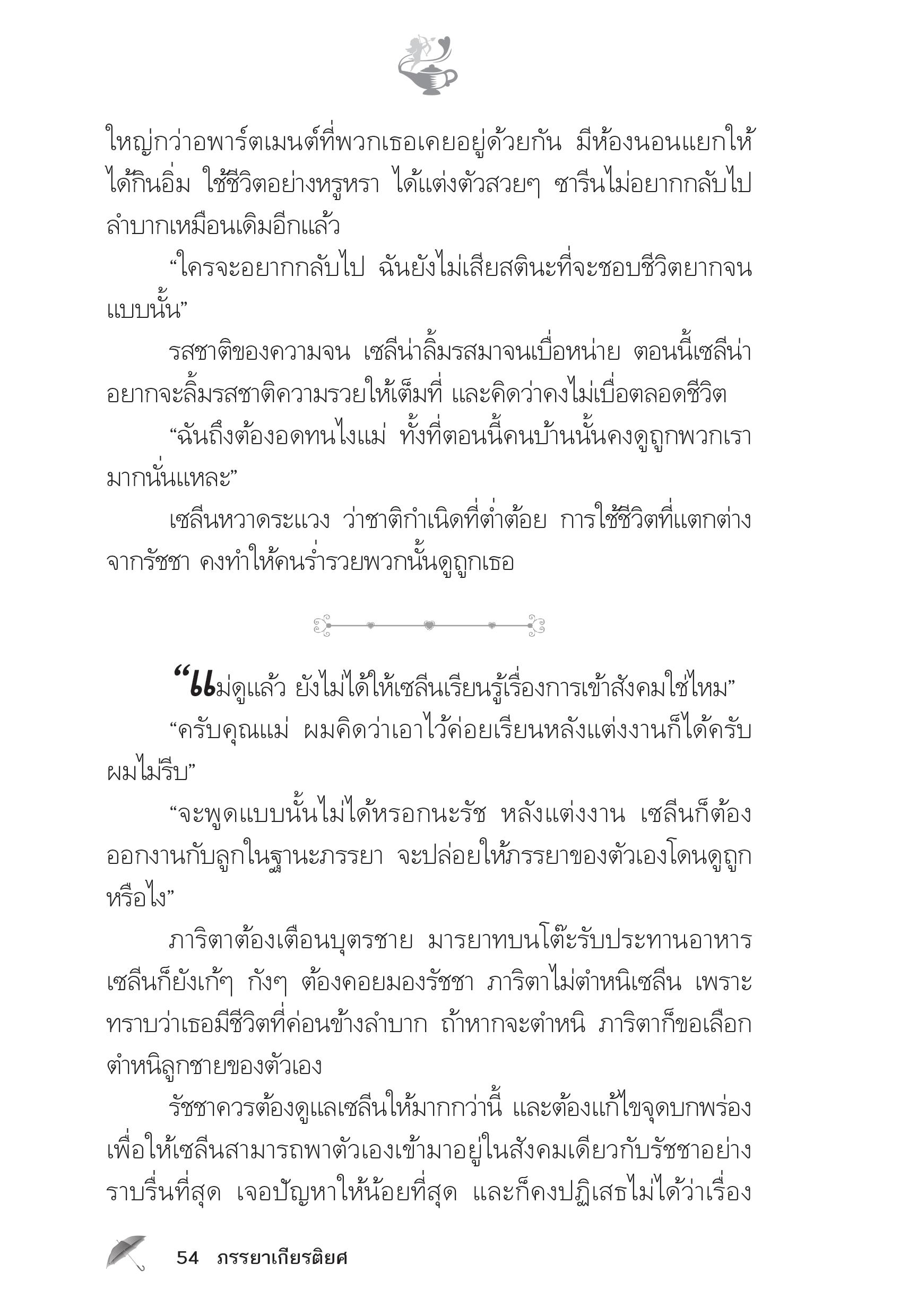 ใหญ่กว่าอพาร์ตเมนต์ที่พวกเธอเคยอยู่ด้วยกัน มีห้องนอนแยกให้ ได้กินอิ่ม ใช้ชีวิตอย่างหรูหรา ได้แต่งตัวสวยๆ ซารีนไม่อยากกลับไปลำบากเหมือนเดิมอีกแล้ว

“ใครจะอยากกลับไป ฉันยังไม่เสียสตินะที่จะชอบชีวิตยากจนแบบนั้น”

รสชาติของความจน เซลีน่าลิ้มรสมาจนเบื่อหน่าย ตอนนี้เซลีน่าอยากจะลิ้มรสชาติความรวยให้เต็มที่ และคิดว่าคงไม่เบื่อตลอดชีวิต

“ฉันถึงต้องอดทนไงแม่ ทั้งที่ตอนนี้คนบ้านนั้นคงดูถูกพวกเรามากนั่นแหละ”

เซลีนหวาดระแวง ว่าชาติกำเนิดที่ต่ำต้อย การใช้ชีวิตที่แตกต่างจากรัชชา คงทำให้คนร่ำรวยพวกนั้นดูถูกเธอ

“แม่ดูแล้ว ยังไม่ได้ให้เซลีนเรียนรู้เรื่องการเข้าสังคมใช่ไหม”

“ครับคุณแม่ ผมคิดว่าเอาไว้ค่อยเรียนหลังแต่งงานก็ได้ครับ ผมไม่รีบ”

“จะพูดแบบนั้นไม่ได้หรอกนะรัช หลังแต่งงาน เซลีนก็ต้องออกงานกับลูกในฐานะภรรยา จะปล่อยให้ภรรยาของตัวเองโดนดูถูกหรือไง”

ภาริตาต้องเตือนบุตรชาย มารยาทบนโต๊ะรับประทานอาหาร เซลีนก็ยังเก้ๆ กังๆ ต้องคอยมองรัชชา ภาริตาไม่ตำหนิเซลีน เพราะทราบว่าเธอมีชีวิตที่ค่อนข้างลำบาก ถ้าหากจะตำหนิ ภาริตาก็ขอเลือกตำหนิลูกชายของตัวเอง

รัชชาควรต้องดูแลเซลีนให้มากกว่านี้ และต้องแก้ไขจุดบกพร่อง เพื่อให้เซลีนสามารถพาตัวเองเข้ามาอยู่ในสังคมเดียวกับรัชชาอย่างราบรื่นที่สุด เจอปัญหาให้น้อยที่สุด และก็คงปฏิเสธไม่ได้ว่าเรื่อง

54 ภรรยาเกียรติยศ